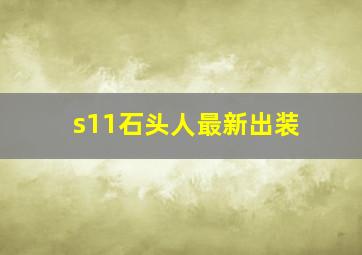 s11石头人最新出装